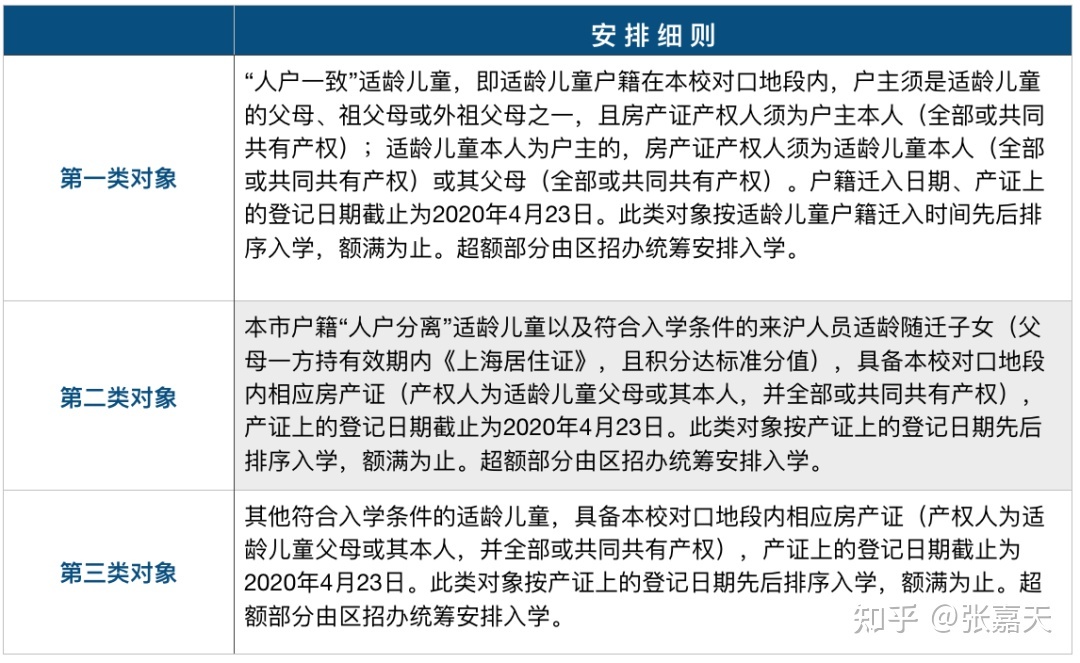 |  | 安排细则 |
|---|---|
| 第一类对象 | “人户一致”适龄儿童，即适龄儿童户籍在本校对口地段内，户主须是适龄儿童的父母、祖父母或外祖父母之一，且房产证产权人须为户主本人（全部或共同共有产权）；适龄儿童本人为户主的，房产证产权人须为适龄儿童本人（全部或共同共有产权）或其父母（全部或共同共有产权）。户籍迁入日期、产证上的登记日期截止为2020年4月23日。此类对象按适龄儿童户籍迁入时间先后排序入学，额满为止。超额部分由区招办统筹安排入学。 |
| 第二类对象 | 本市户籍“人户分离”适龄儿童以及符合入学条件的来沪人员适龄随迁子女（父母一方持有效期内《上海居住证》，且积分达标准分值），具备本校对口地段内相应房产证（产权人为适龄儿童父母或其本人，并全部或共同共有产权），产证上的登记日期截止为2020年4月23日。此类对象按产证上的登记日期先后排序入学，额满为止。超额部分由区招办统筹安排入学。 |
| 第三类对象 | 其他符合入学条件的适龄儿童，具备本校对口地段内相应房产证（产权人为适龄儿童父母或其本人，并全部或共同共有产权），产证上的登记日期截止为2020年4月23日。此类对象按产证上的登记日期先后排序入学，额满为止。超额部分由区招办统筹安排入学。 |

知乎 @张嘉天